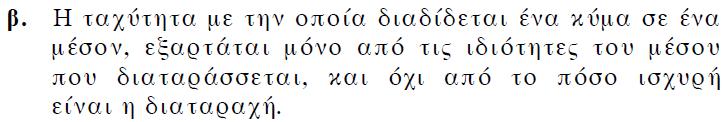 β. Η ταχύτητα με την οποία διαδίδεται ένα κύμα σε ένα μέσον, εξαρτάται μόνο από τις ιδιότητες του μέσου που διαταράσσεται, και όχι από το πόσο ισχυρή είναι η διαταραχή.